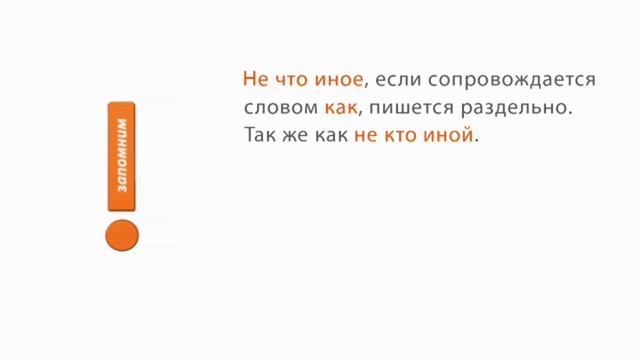 запомним

Не что иное, если сопровождается словом как, пишется раздельно. Так же как не кто иной.